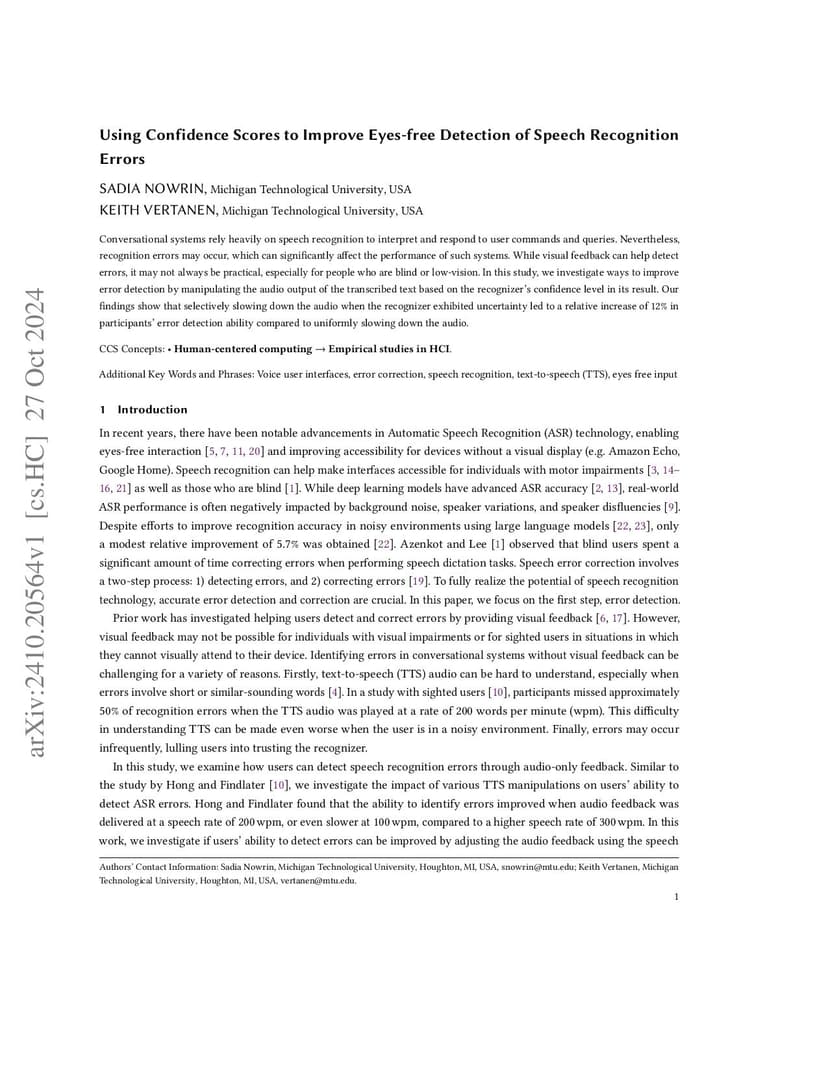 arXiv:2410.20564v1 [cs.HC] 27 Oct 2024

Using Confidence Scores to Improve Eyes-free Detection of Speech Recognition Errors

SADIA NOWRIN, Michigan Technological University, USA
KEITH VERTANEN, Michigan Technological University, USA

Conversational systems rely heavily on speech recognition to interpret and respond to user commands and queries. Nevertheless, recognition errors may occur, which can significantly affect the performance of such systems. While visual feedback can help detect errors, it may not always be practical, especially for people who are blind or low-vision. In this study, we investigate ways to improve error detection by manipulating the audio output of the transcribed text based on the recognizer's confidence level in its result. Our findings show that selectively slowing down the audio when the recognizer exhibited uncertainty led to a relative increase of 12% in participants' error detection ability compared to uniformly slowing down the audio.

CCS Concepts: • Human-centered computing → Empirical studies in HCI.

Additional Key Words and Phrases: Voice user interfaces, error correction, speech recognition, text-to-speech (TTS), eyes free input

1 Introduction

In recent years, there have been notable advancements in Automatic Speech Recognition (ASR) technology, enabling eyes-free interaction [5, 7, 11, 20] and improving accessibility for devices without a visual display (e.g. Amazon Echo, Google Home). Speech recognition can help make interfaces accessible for individuals with motor impairments [3, 14–16, 21] as well as those who are blind [1]. While deep learning models have advanced ASR accuracy [2, 13], real-world ASR performance is often negatively impacted by background noise, speaker variations, and speaker disfluencies [9]. Despite efforts to improve recognition accuracy in noisy environments using large language models [22, 23], only a modest relative improvement of 5.7% was obtained [22]. Azenkot and Lee [1] observed that blind users spent a significant amount of time correcting errors when performing speech dictation tasks. Speech error correction involves a two-step process: 1) detecting errors, and 2) correcting errors [19]. To fully realize the potential of speech recognition technology, accurate error detection and correction are crucial. In this paper, we focus on the first step, error detection.

Prior work has investigated helping users detect and correct errors by providing visual feedback [6, 17]. However, visual feedback may not be possible for individuals with visual impairments or for sighted users in situations in which they cannot visually attend to their device. Identifying errors in conversational systems without visual feedback can be challenging for a variety of reasons. Firstly, text-to-speech (TTS) audio can be hard to understand, especially when errors involve short or similar-sounding words [4]. In a study with sighted users [10], participants missed approximately 50% of recognition errors when the TTS audio was played at a rate of 200 words per minute (wpm). This difficulty in understanding TTS can be made even worse when the user is in a noisy environment. Finally, errors may occur infrequently, lulling users into trusting the recognizer.

In this study, we examine how users can detect speech recognition errors through audio-only feedback. Similar to the study by Hong and Findlater [10], we investigate the impact of various TTS manipulations on users' ability to detect ASR errors. Hong and Findlater found that the ability to identify errors improved when audio feedback was delivered at a speech rate of 200 wpm, or even slower at 100 wpm, compared to a higher speech rate of 300 wpm. In this work, we investigate if users' ability to detect errors can be improved by adjusting the audio feedback using the speech

Authors' Contact Information: Sadia Nowrin, Michigan Technological University, Houghton, MI, USA, snowrin@mtu.edu; Keith Vertanen, Michigan Technological University, Houghton, MI, USA, vertanen@mtu.edu.

1